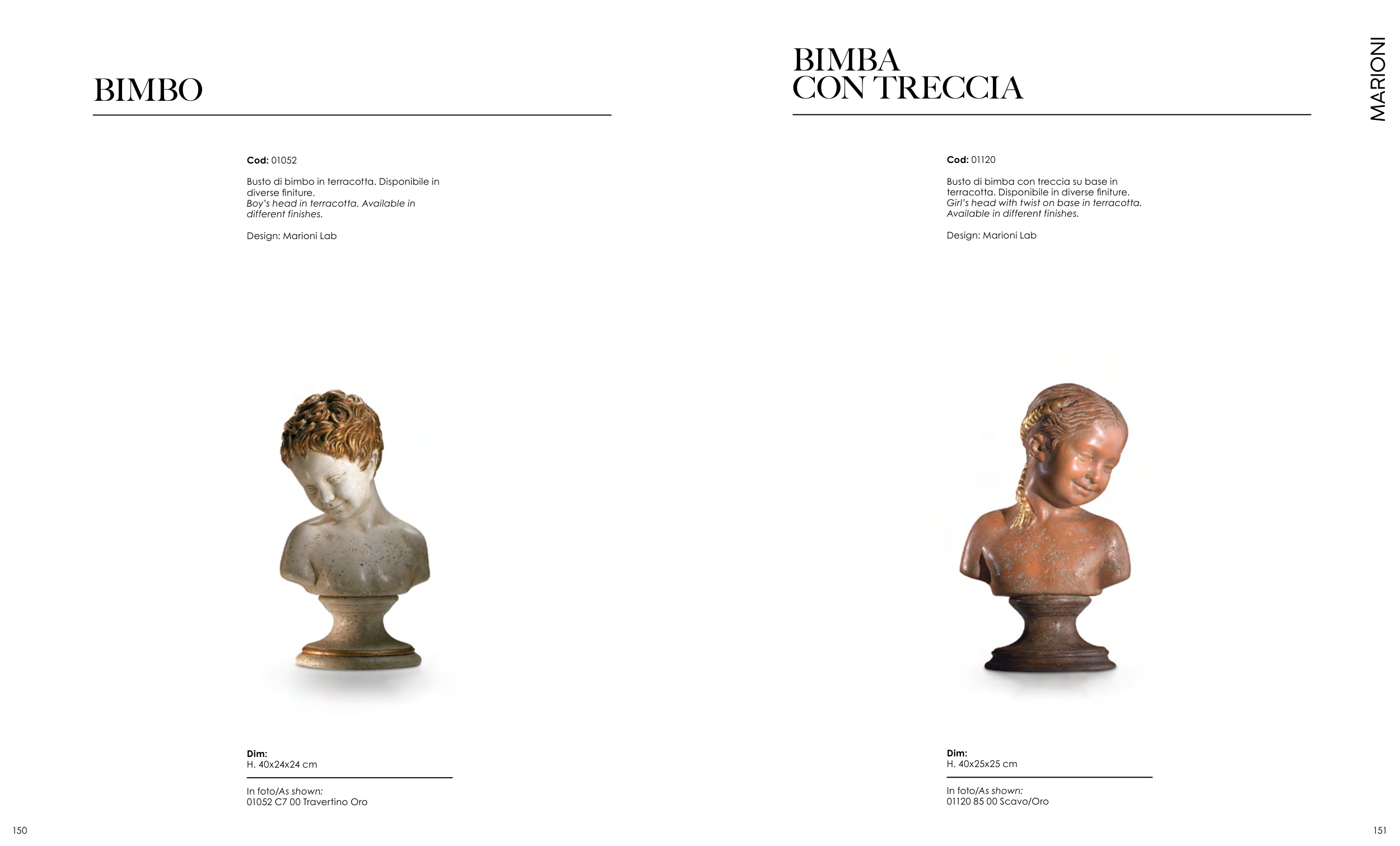 BIMBO

Cod: 01052

Busto di bimbo in terracotta. Disponibile in diverse finiture.
Boy's head in terracotta. Available in different finishes.

Design: Marioni Lab

Dim:
H. 40x24x24 cm

In foto/As shown:
01052 C7 00 Travertino Oro

150

BIMBA
CON TRECCIA

MARIONI

Cod: 01120

Busto di bimba con treccia su base in terracotta. Disponibile in diverse finiture.
Girl's head with twist on base in terracotta. Available in different finishes.

Design: Marioni Lab

Dim:
H. 40x25x25 cm

In foto/As shown:
01120 85 00 Scavo/Oro

151